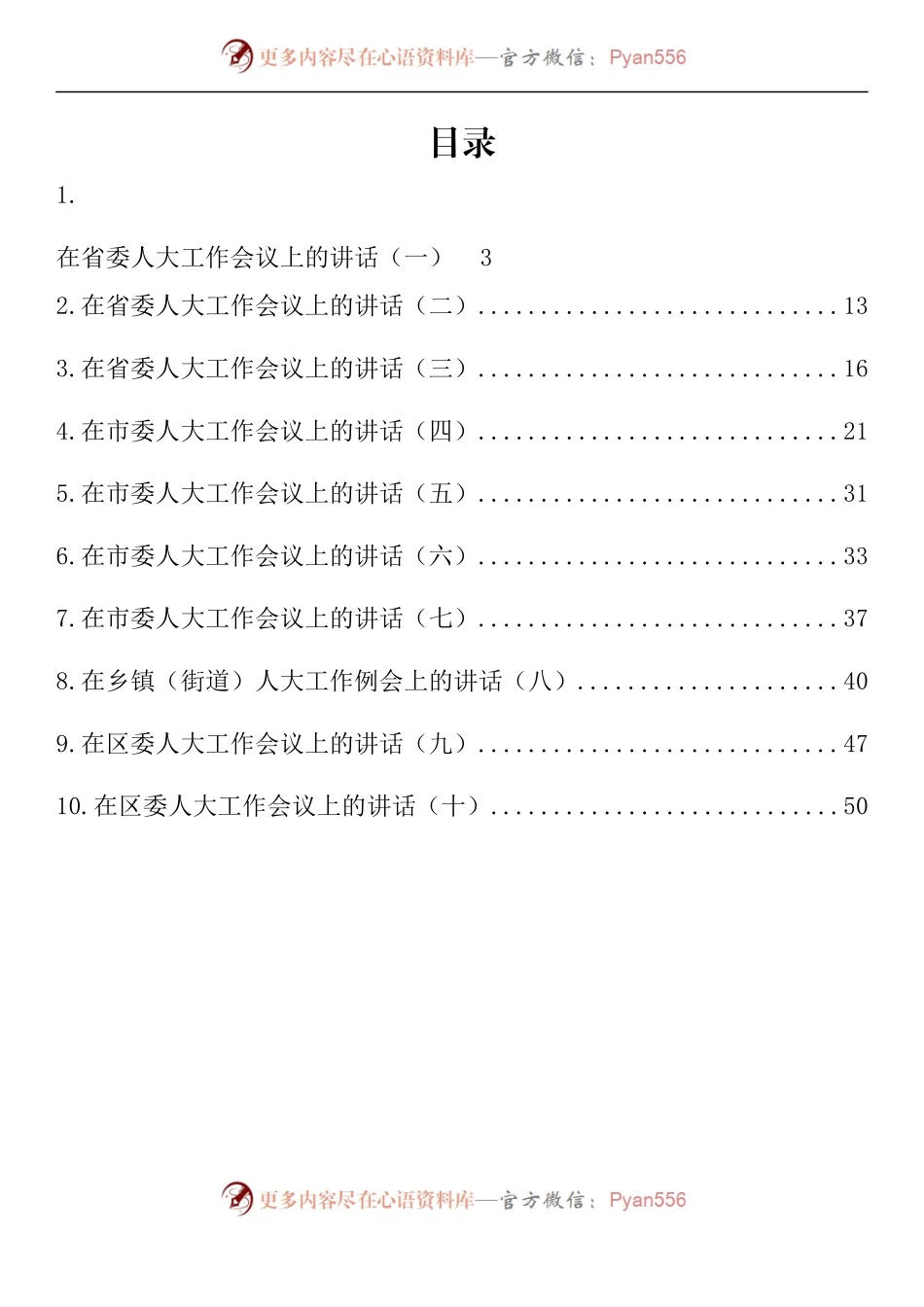 更多内容尽在心语资料库—官方微信：Pyan556

目录

1.

在省委人大工作会议上的讲话（一） 3

2.在省委人大工作会议上的讲话（二）.............................13

3.在省委人大工作会议上的讲话（三）.............................16

4.在市委人大工作会议上的讲话（四）.............................21

5.在市委人大工作会议上的讲话（五）.............................31

6.在市委人大工作会议上的讲话（六）.............................33

7.在市委人大工作会议上的讲话（七）.............................37

8.在乡镇（街道）人大工作例会上的讲话（八）.....................40

9.在区委人大工作会议上的讲话（九）.............................47

10.在区委人大工作会议上的讲话（十）............................50

更多内容尽在心语资料库—官方微信：Pyan556